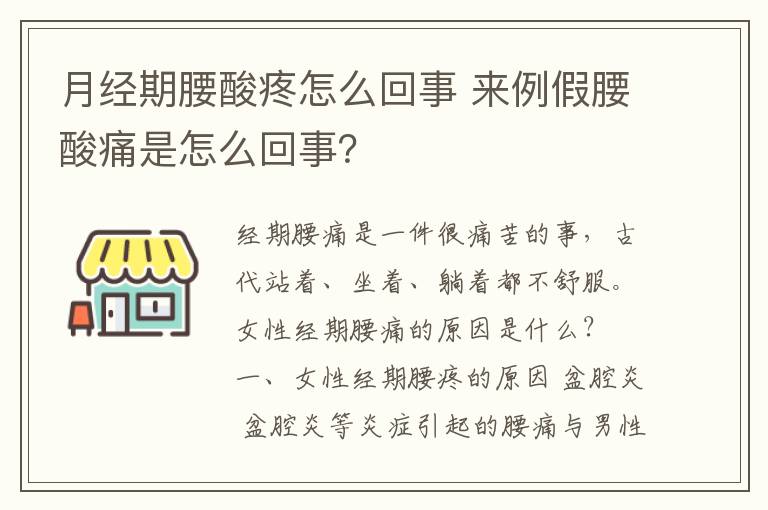 月经期腰酸疼怎么回事 来例假腰酸痛是怎么回事?

经期腰痛是一件很痛苦的事，古代站着、坐着、躺着都不舒服。女性经期腰痛的原因是什么？
一、女性经期腰疼的原因 盆腔炎 盆腔炎等炎症引起的腰痛与男性